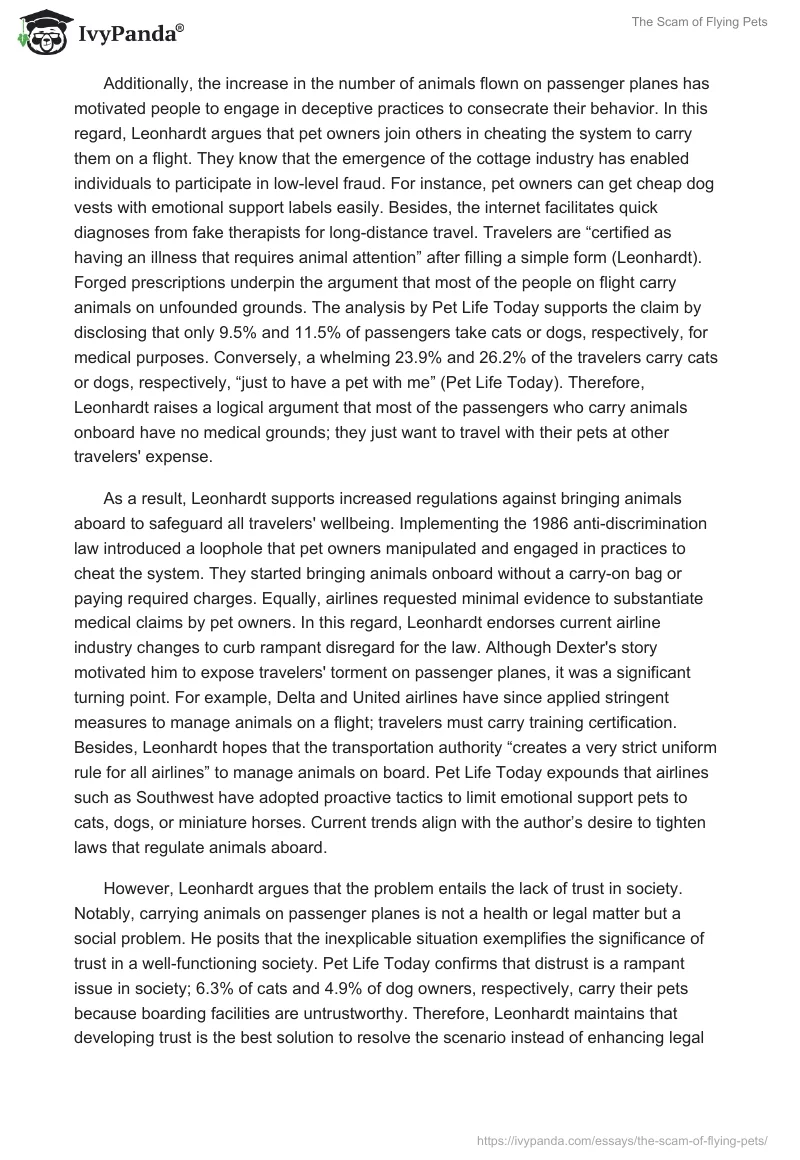 IvyPanda®

The Scam of Flying Pets

Additionally, the increase in the number of animals flown on passenger planes has motivated people to engage in deceptive practices to consecrate their behavior. In this regard, Leonhardt argues that pet owners join others in cheating the system to carry them on a flight. They know that the emergence of the cottage industry has enabled individuals to participate in low-level fraud. For instance, pet owners can get cheap dog vests with emotional support labels easily. Besides, the internet facilitates quick diagnoses from fake therapists for long-distance travel. Travelers are “certified as having an illness that requires animal attention” after filling a simple form (Leonhardt). Forged prescriptions underpin the argument that most of the people on flight carry animals on unfounded grounds. The analysis by Pet Life Today supports the claim by disclosing that only 9.5% and 11.5% of passengers take cats or dogs, respectively, for medical purposes. Conversely, a whelming 23.9% and 26.2% of the travelers carry cats or dogs, respectively, “just to have a pet with me” (Pet Life Today). Therefore, Leonhardt raises a logical argument that most of the passengers who carry animals onboard have no medical grounds; they just want to travel with their pets at other travelers' expense.

As a result, Leonhardt supports increased regulations against bringing animals aboard to safeguard all travelers' wellbeing. Implementing the 1986 anti-discrimination law introduced a loophole that pet owners manipulated and engaged in practices to cheat the system. They started bringing animals onboard without a carry-on bag or paying required charges. Equally, airlines requested minimal evidence to substantiate medical claims by pet owners. In this regard, Leonhardt endorses current airline industry changes to curb rampant disregard for the law. Although Dexter's story motivated him to expose travelers' torment on passenger planes, it was a significant turning point. For example, Delta and United airlines have since applied stringent measures to manage animals on a flight; travelers must carry training certification. Besides, Leonhardt hopes that the transportation authority “creates a very strict uniform rule for all airlines” to manage animals on board. Pet Life Today expounds that airlines such as Southwest have adopted proactive tactics to limit emotional support pets to cats, dogs, or miniature horses. Current trends align with the author’s desire to tighten laws that regulate animals aboard.

However, Leonhardt argues that the problem entails the lack of trust in society. Notably, carrying animals on passenger planes is not a health or legal matter but a social problem. He posits that the inexplicable situation exemplifies the significance of trust in a well-functioning society. Pet Life Today confirms that distrust is a rampant issue in society; 6.3% of cats and 4.9% of dog owners, respectively, carry their pets because boarding facilities are untrustworthy. Therefore, Leonhardt maintains that developing trust is the best solution to resolve the scenario instead of enhancing legal

https://ivypanda.com/essays/the-scam-of-flying-pets/